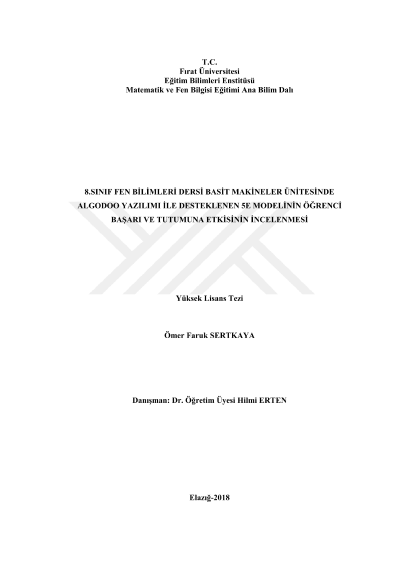 T.C.
Fırat Üniversitesi
Eğitim Bilimleri Enstitüsü
Matematik ve Fen Bilgisi Eğitimi Ana Bilim Dalı

8.SINIF FEN BİLİMLERİ DERSİ BASİT MAKİNELER ÜNİTESİNDE ALGODOO YAZILIMI İLE DESTEKLENEN 5E MODELİNİN ÖĞRENCİ BAŞARI VE TUTUMUNA ETKİSİNİN İNCELENMESİ

Yüksek Lisans Tezi

Ömer Faruk SERTKAYA

Danışman: Dr. Öğretim Üyesi Hilmi ERTEN

Elazığ-2018